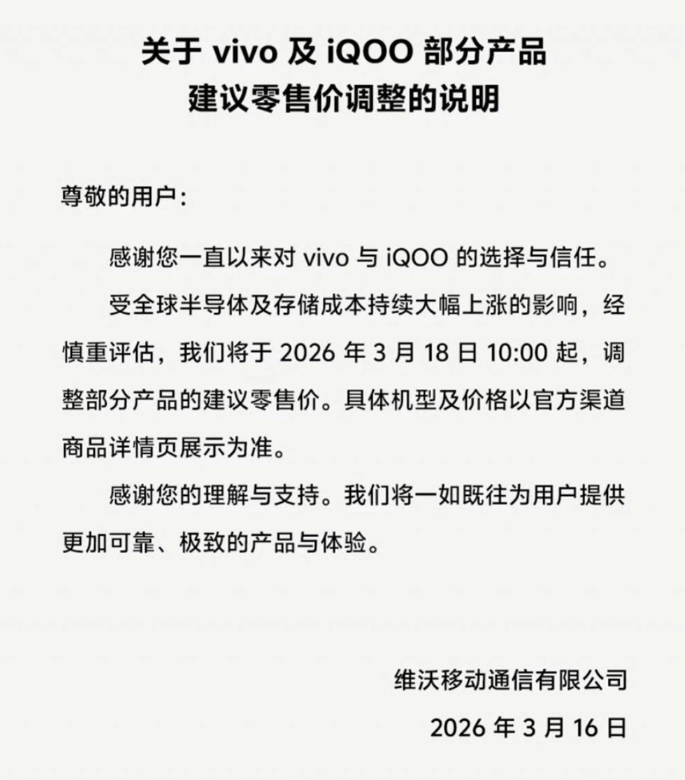 关于 vivo 及 iQOO 部分产品
建议零售价调整的说明

尊敬的用户：

感谢您一直以来对 vivo 与 iQOO 的选择与信任。

受全球半导体及存储成本持续大幅上涨的影响，经慎重评估，我们将于 2026 年 3 月 18 日 10:00 起，调整部分产品的建议零售价。具体机型及价格以官方渠道商品详情页展示为准。

感谢您的理解与支持。我们将一如既往为用户提供更加可靠、极致的产品与体验。

维沃移动通信有限公司

2026 年 3 月 16 日